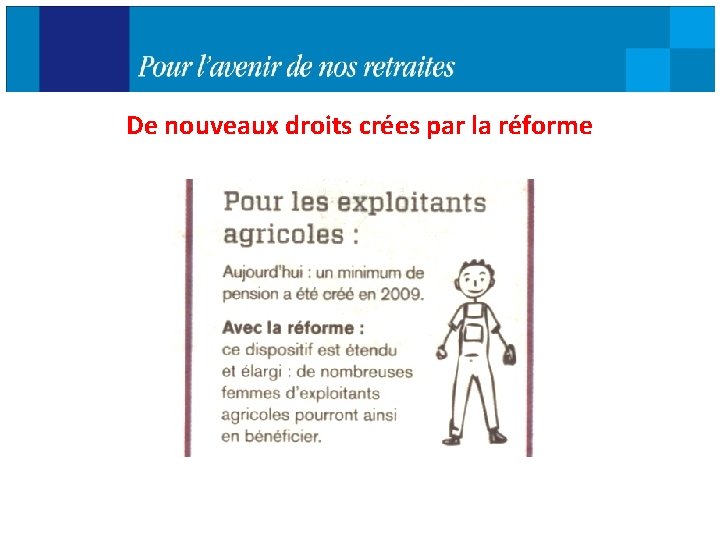 Pour l'avenir de nos retraites

De nouveaux droits crées par la réforme

Pour les exploitants agricoles :

Aujourd'hui : un minimum de pension a été créé en 2009.

Avec la réforme : ce dispositif est étendu et élargi : de nombreuses femmes d'exploitants agricoles pourront ainsi en bénéficier.